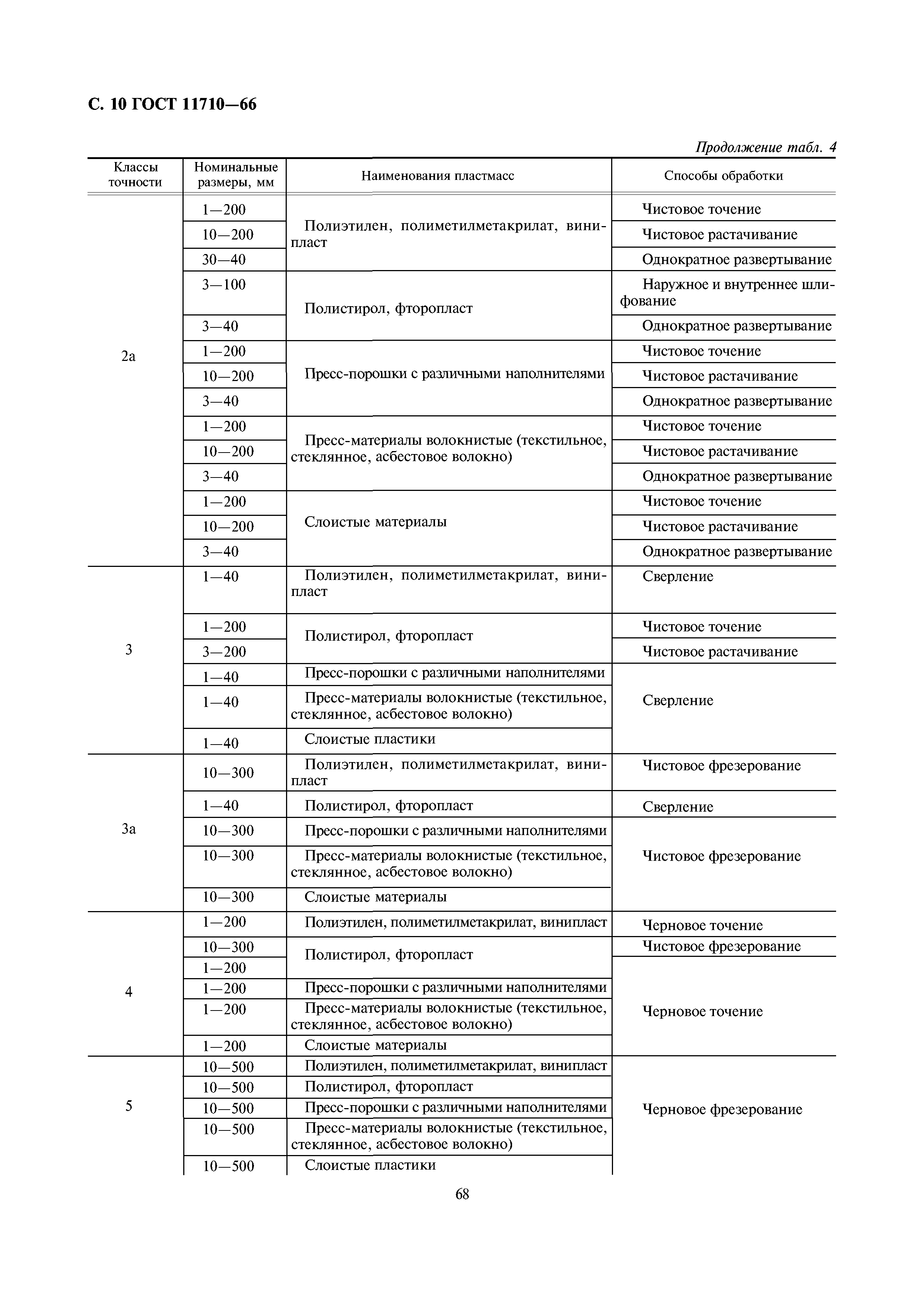 С. 10 ГОСТ 11710—66

Продолжение табл. 4

| Классы точности | Номинальные размеры, мм | Наименования пластмасс | Способы обработки |
|---|---|---|---|
| 2а | 1—200 | Полиэтилен, полиметилметакрилат, винипласт | Чистовое точение |
| | 10—200 | | Чистовое растачивание |
| | 30—40 | | Однократное развертывание |
| | 3—100 | Полистирол, фторопласт | Наружное и внутреннее шлифование |
| | 3—40 | | Однократное развертывание |
| | 1—200 | Пресс-порошки с различными наполнителями | Чистовое точение |
| | 10—200 | | Чистовое растачивание |
| | 3—40 | | Однократное развертывание |
| | 1—200 | Пресс-материалы волокнистые (текстильное, стеклянное, асбестовое волокно) | Чистовое точение |
| | 10—200 | | Чистовое растачивание |
| | 3—40 | | Однократное развертывание |
| | 1—200 | Слоистые материалы | Чистовое точение |
| | 10—200 | | Чистовое растачивание |
| | 3—40 | | Однократное развертывание |
| 3 | 1—40 | Полиэтилен, полиметилметакрилат, винипласт | Сверление |
| | 1—200 | Полистирол, фторопласт | Чистовое точение |
| | 3—200 | | Чистовое растачивание |
| | 1—40 | Пресс-порошки с различными наполнителями | Сверление |
| | 1—40 | Пресс-материалы волокнистые (текстильное, стеклянное, асбестовое волокно) | |
| | 1—40 | Слоистые пластики | |
| 3а | 10—300 | Полиэтилен, полиметилметакрилат, винипласт | Чистовое фрезерование |
| | 1—40 | Полистирол, фторопласт | Сверление |
| | 10—300 | Пресс-порошки с различными наполнителями | Чистовое фрезерование |
| | 10—300 | Пресс-материалы волокнистые (текстильное, стеклянное, асбестовое волокно) | |
| | 10—300 | Слоистые материалы | |
| 4 | 1—200 | Полиэтилен, полиметилметакрилат, винипласт | Черновое точение |
| | 10—300 | Полистирол, фторопласт | Чистовое фрезерование |
| | 1—200 | | Черновое точение |
| | 1—200 | Пресс-порошки с различными наполнителями | |
| | 1—200 | Пресс-материалы волокнистые (текстильное, стеклянное, асбестовое волокно) | |
| | 1—200 | Слоистые материалы | |
| 5 | 10—500 | Полиэтилен, полиметилметакрилат, винипласт | Черновое фрезерование |
| | 10—500 | Полистирол, фторопласт | |
| | 10—500 | Пресс-порошки с различными наполнителями | |
| | 10—500 | Пресс-материалы волокнистые (текстильное, стеклянное, асбестовое волокно) | |
| | 10—500 | Слоистые пластики | |

68